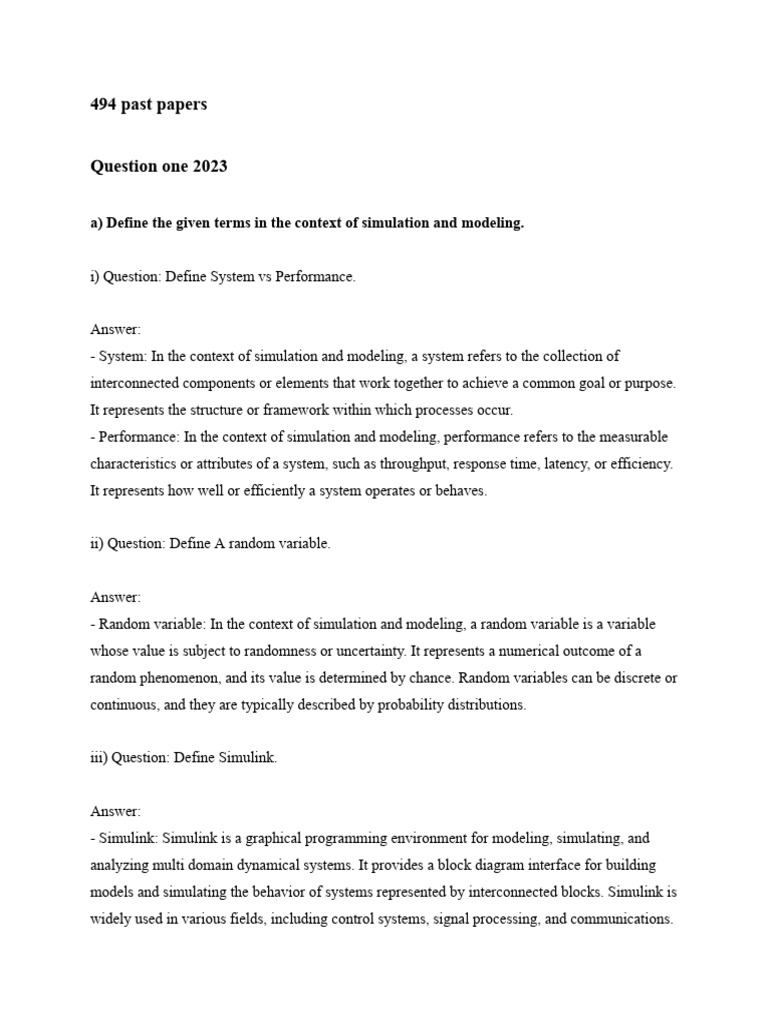 494 past papers

Question one 2023

a) Define the given terms in the context of simulation and modeling.

i) Question: Define System vs Performance.

Answer:
- System: In the context of simulation and modeling, a system refers to the collection of interconnected components or elements that work together to achieve a common goal or purpose. It represents the structure or framework within which processes occur.
- Performance: In the context of simulation and modeling, performance refers to the measurable characteristics or attributes of a system, such as throughput, response time, latency, or efficiency. It represents how well or efficiently a system operates or behaves.

ii) Question: Define A random variable.

Answer:
- Random variable: In the context of simulation and modeling, a random variable is a variable whose value is subject to randomness or uncertainty. It represents a numerical outcome of a random phenomenon, and its value is determined by chance. Random variables can be discrete or continuous, and they are typically described by probability distributions.

iii) Question: Define Simulink.

Answer:
- Simulink: Simulink is a graphical programming environment for modeling, simulating, and analyzing multi domain dynamical systems. It provides a block diagram interface for building models and simulating the behavior of systems represented by interconnected blocks. Simulink is widely used in various fields, including control systems, signal processing, and communications.